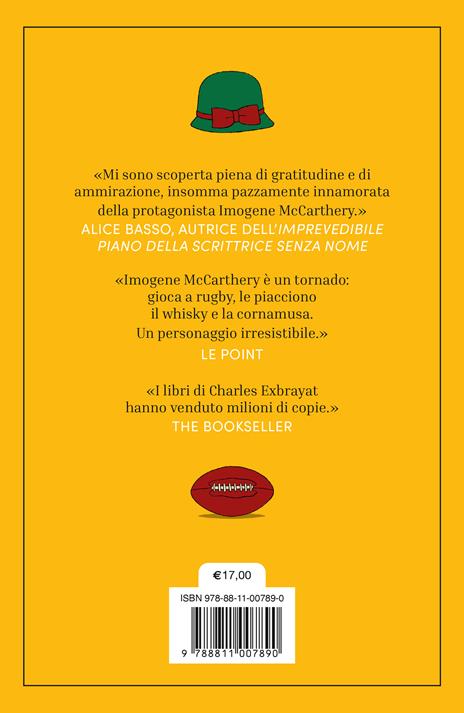 «Mi sono scoperta piena di gratitudine e di ammirazione, insomma pazzamente innamorata della protagonista Imogene McCarthery.»
ALICE BASSO, AUTRICE DELL'IMPREVEDIBILE PIANO DELLA SCRITTRICE SENZA NOME

«Imogene McCarthery è un tornado: gioca a rugby, le piacciono il whisky e la cornamusa. Un personaggio irresistibile.»
LE POINT

«I libri di Charles Exbrayat hanno venduto milioni di copie.»
THE BOOKSELLER

€17,00

ISBN 978-88-11-00789-0

9 788811 007890